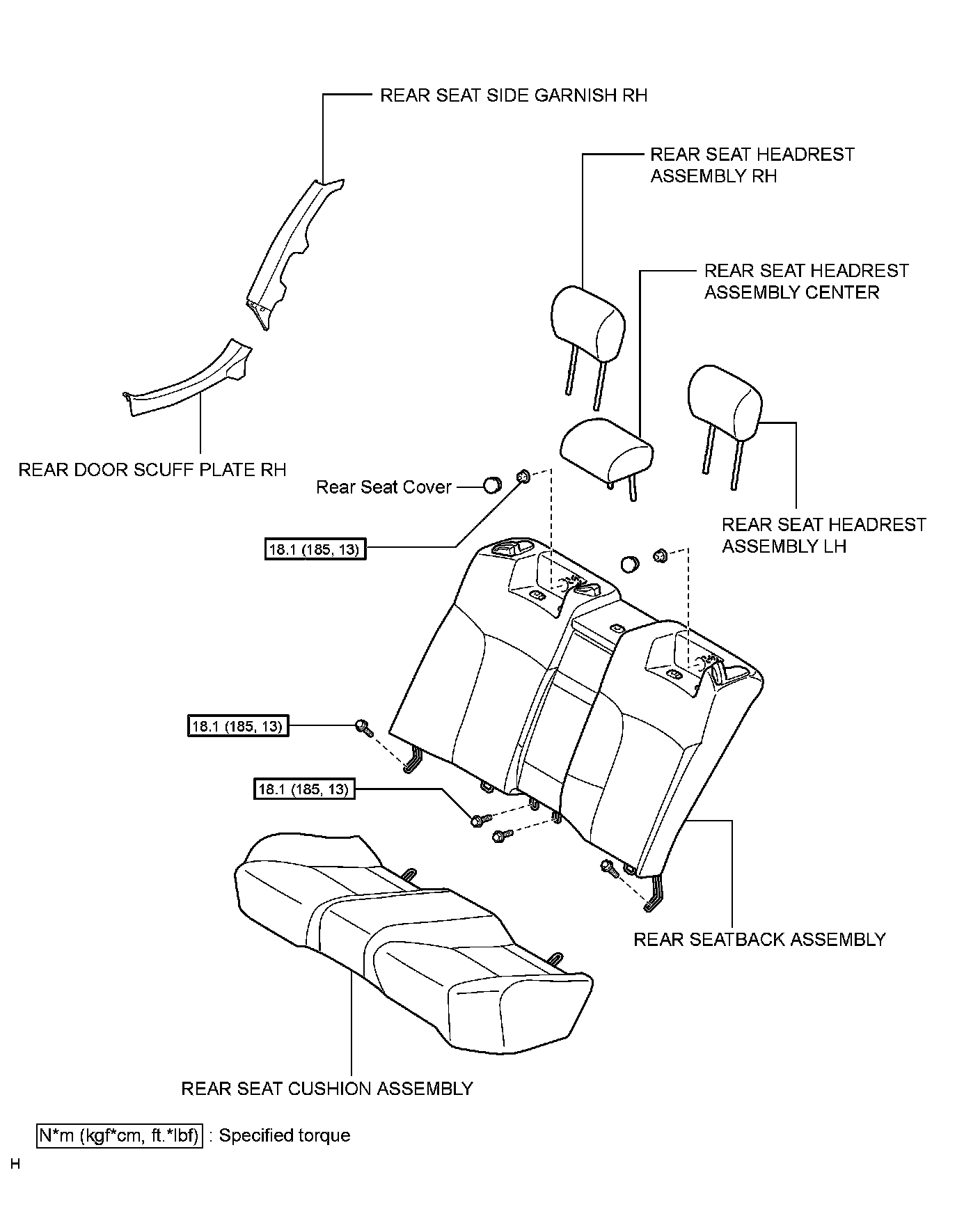 REAR SEAT SIDE GARNISH RH

REAR SEAT HEADREST ASSEMBLY RH

REAR SEAT HEADREST ASSEMBLY CENTER

REAR DOOR SCUFF PLATE RH

Rear Seat Cover

18.1 (185, 13)

REAR SEAT HEADREST ASSEMBLY LH

18.1 (185, 13)

18.1 (185, 13)

REAR SEATBACK ASSEMBLY

REAR SEAT CUSHION ASSEMBLY

N*m (kgf*cm, ft.*lbf) : Specified torque

H